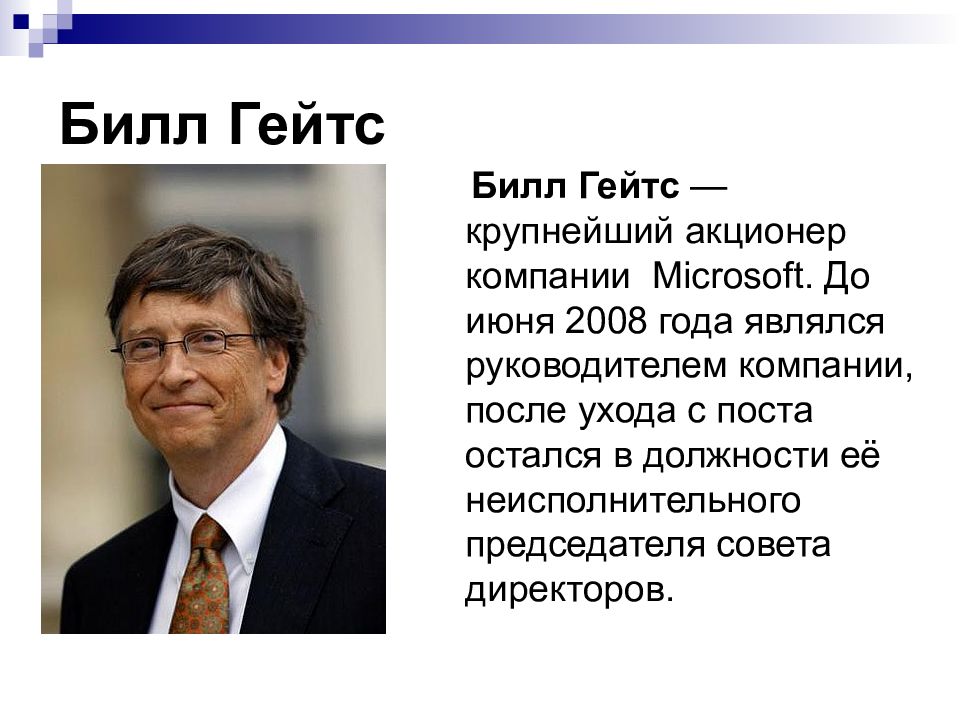 Билл Гейтс

Билл Гейтс — крупнейший акционер компании Microsoft. До июня 2008 года являлся руководителем компании, после ухода с поста остался в должности её неисполнительного председателя совета директоров.